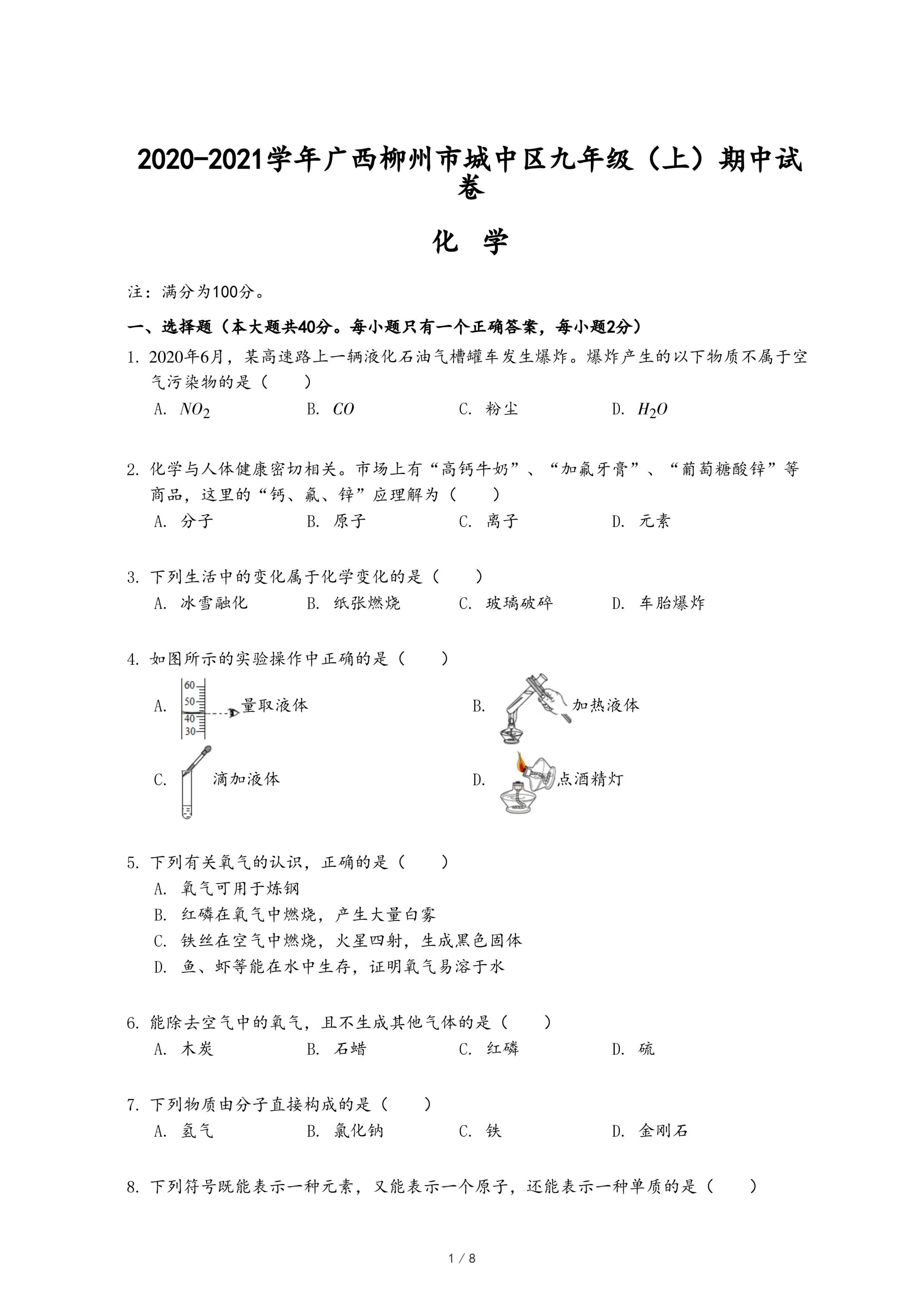 2020-2021学年广西柳州市城中区九年级（上）期中试卷

化 学

注：满分为100分。

一、选择题（本大题共40分。每小题只有一个正确答案，每小题2分）

1. 2020年6月，某高速路上一辆液化石油气槽罐车发生爆炸。爆炸产生的以下物质不属于空气污染物的是（　　）

A. $NO_2$　　B. $CO$　　C. 粉尘　　D. $H_2O$

2. 化学与人体健康密切相关。市场上有“高钙牛奶”、“加氟牙膏”、“葡萄糖酸锌”等商品，这里的“钙、氟、锌”应理解为（　　）

A. 分子　　B. 原子　　C. 离子　　D. 元素

3. 下列生活中的变化属于化学变化的是（　　）

A. 冰雪融化　　B. 纸张燃烧　　C. 玻璃破碎　　D. 车胎爆炸

4. 如图所示的实验操作中正确的是（　　）

A. 60 50 40 30 量取液体　　B. 加热液体

C. 滴加液体　　D. 点酒精灯

5. 下列有关氧气的认识，正确的是（　　）

A. 氧气可用于炼钢

B. 红磷在氧气中燃烧，产生大量白雾

C. 铁丝在空气中燃烧，火星四射，生成黑色固体

D. 鱼、虾等能在水中生存，证明氧气易溶于水

6. 能除去空气中的氧气，且不生成其他气体的是（　　）

A. 木炭　　B. 石蜡　　C. 红磷　　D. 硫

7. 下列物质由分子直接构成的是（　　）

A. 氢气　　B. 氯化钠　　C. 铁　　D. 金刚石

8. 下列符号既能表示一种元素，又能表示一个原子，还能表示一种单质的是（　　）

1 / 8